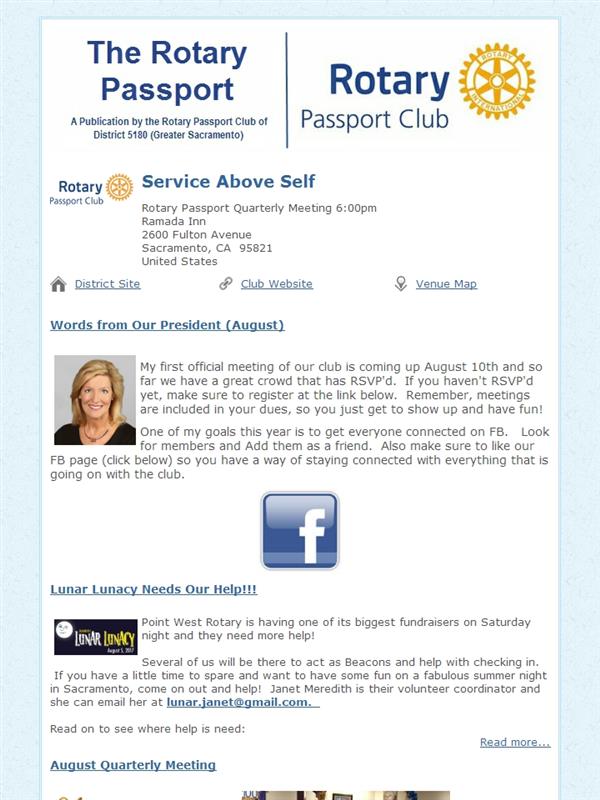 The Rotary Passport

A Publication by the Rotary Passport Club of District 5180 (Greater Sacramento)

Rotary Passport Club

ROTARY INTERNATIONAL

Rotary Passport Club

Service Above Self

Rotary Passport Quarterly Meeting 6:00pm
Ramada Inn
2600 Fulton Avenue
Sacramento, CA 95821
United States

District Site Club Website Venue Map

Words from Our President (August)

My first official meeting of our club is coming up August 10th and so far we have a great crowd that has RSVP'd. If you haven't RSVP'd yet, make sure to register at the link below. Remember, meetings are included in your dues, so you just get to show up and have fun!

One of my goals this year is to get everyone connected on FB. Look for members and Add them as a friend. Also make sure to like our FB page (click below) so you have a way of staying connected with everything that is going on with the club.

f

Lunar Lunacy Needs Our Help!!!

LUNAR LUNACY
August 5, 2017

Point West Rotary is having one of its biggest fundraisers on Saturday night and they need more help!

Several of us will be there to act as Beacons and help with checking in. If you have a little time to spare and want to have some fun on a fabulous summer night in Sacramento, come on out and help! Janet Meredith is their volunteer coordinator and she can email her at lunar.janet@gmail.com.

Read on to see where help is need:

Read more...

August Quarterly Meeting